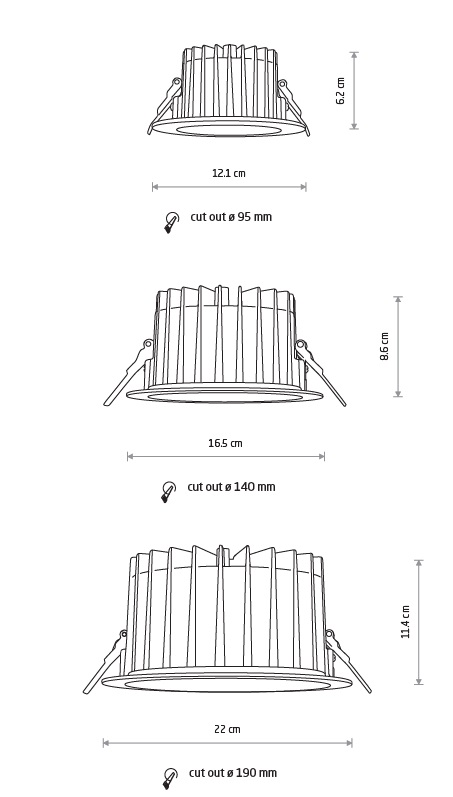 6.2 cm

12.1 cm

cut out ø 95 mm

8.6 cm

16.5 cm

cut out ø 140 mm

11.4 cm

22 cm

cut out ø 190 mm